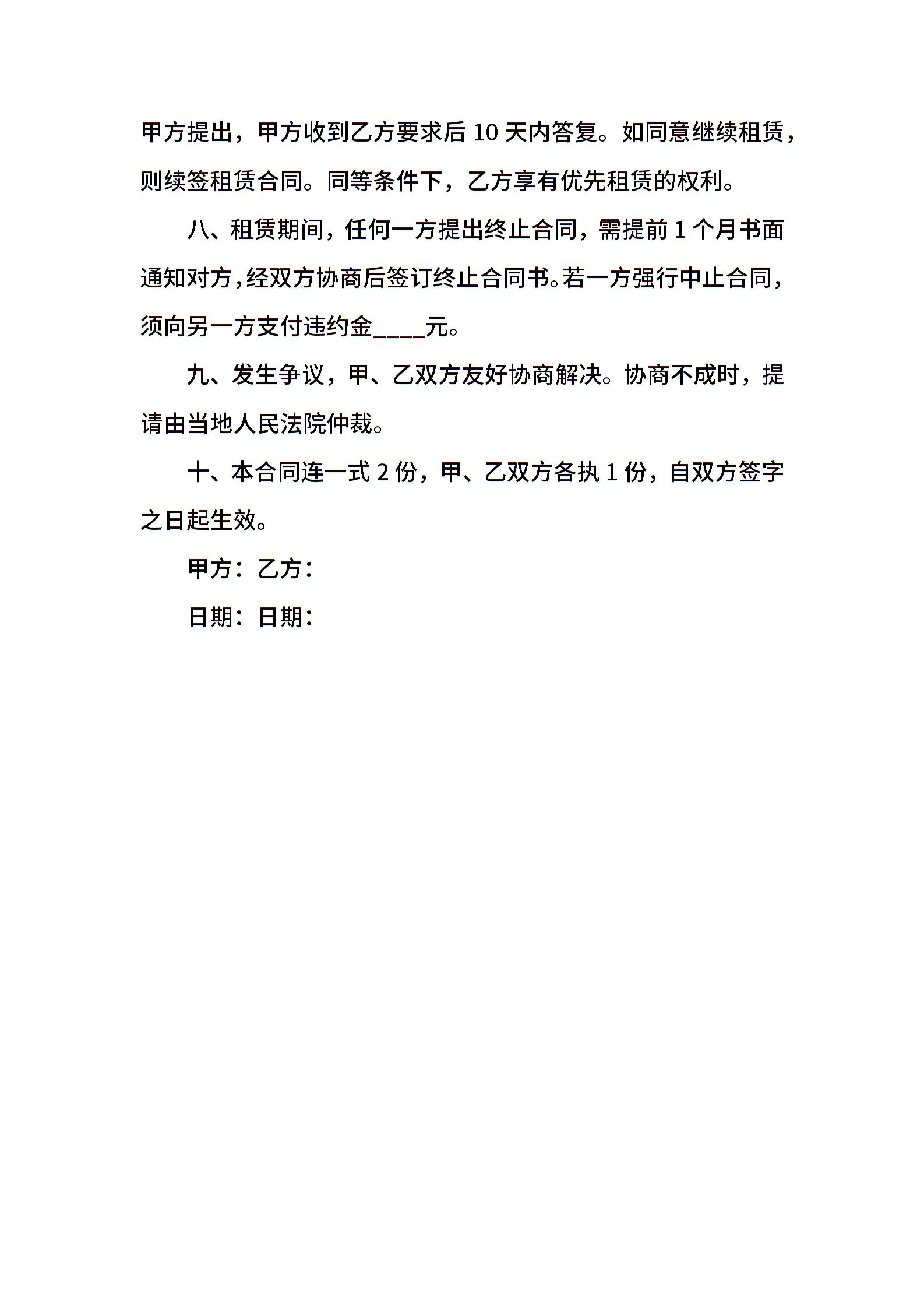 甲方提出，甲方收到乙方要求后 10 天内答复。如同意继续租赁，则续签租赁合同。同等条件下，乙方享有优先租赁的权利。

八、租赁期间，任何一方提出终止合同，需提前 1 个月书面通知对方，经双方协商后签订终止合同书。若一方强行中止合同，须向另一方支付违约金____元。

九、发生争议，甲、乙双方友好协商解决。协商不成时，提请由当地人民法院仲裁。

十、本合同连一式 2 份，甲、乙双方各执 1 份，自双方签字之日起生效。

甲方：乙方：

日期：日期：